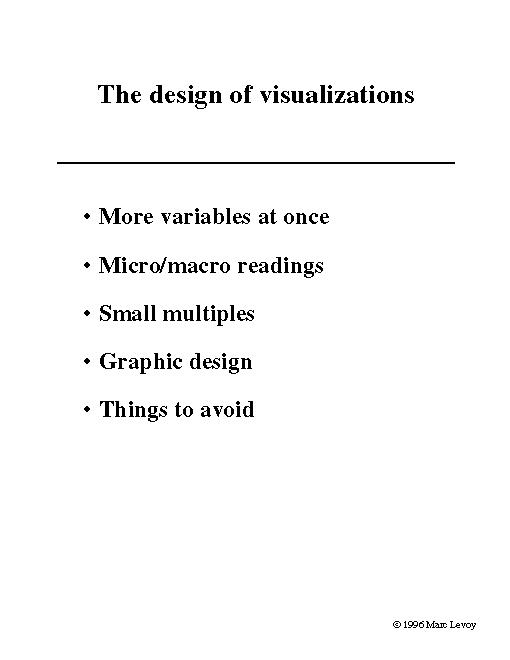 The design of visualizations

• More variables at once

• Micro/macro readings

• Small multiples

• Graphic design

• Things to avoid

© 1996 Marc Levoy